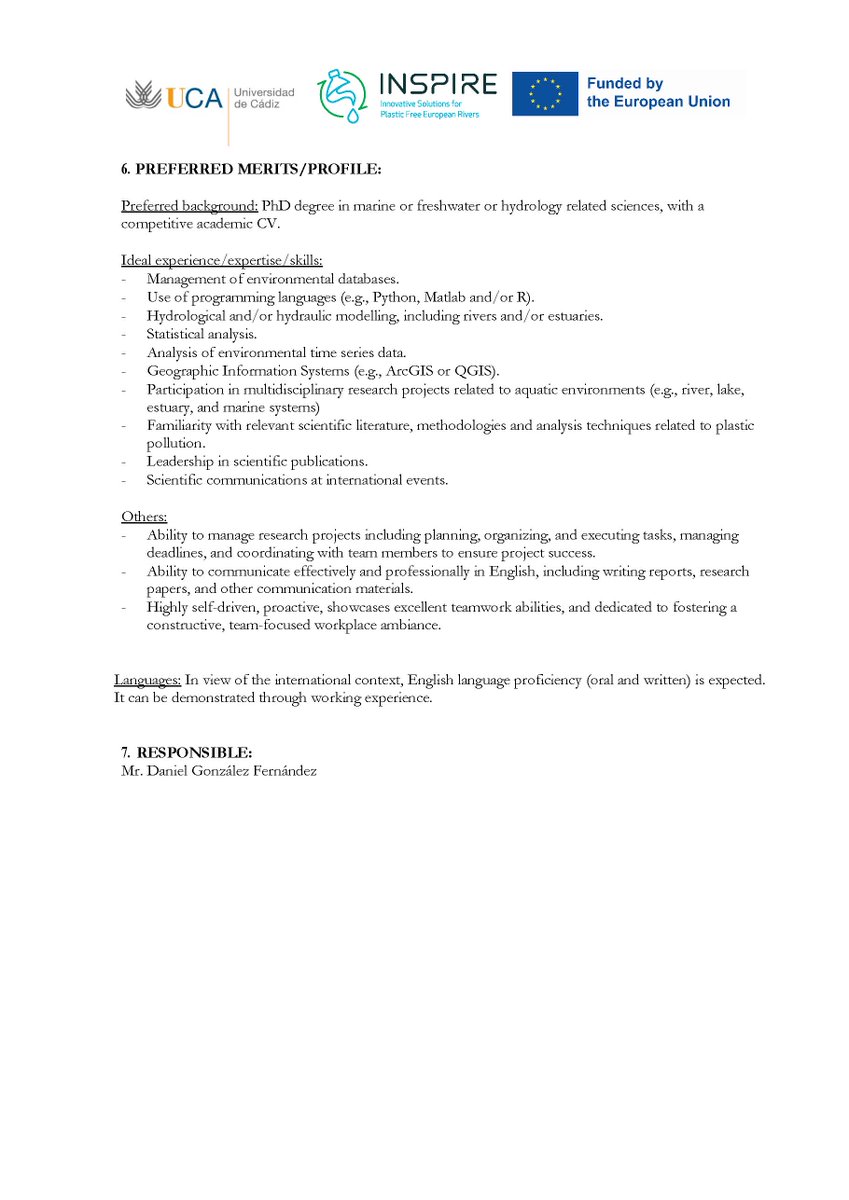 UCA Universidad de Cádiz

INSPIRE
Innovative Solutions for Plastic Free European Rivers

Funded by the European Union

6. PREFERRED MERITS/PROFILE:

Preferred background: PhD degree in marine or freshwater or hydrology related sciences, with a competitive academic CV.

Ideal experience/expertise/skills:
- Management of environmental databases.
- Use of programming languages (e.g., Python, Matlab and/or R).
- Hydrological and/or hydraulic modelling, including rivers and/or estuaries.
- Statistical analysis.
- Analysis of environmental time series data.
- Geographic Information Systems (e.g., ArcGIS or QGIS).
- Participation in multidisciplinary research projects related to aquatic environments (e.g., river, lake, estuary, and marine systems)
- Familiarity with relevant scientific literature, methodologies and analysis techniques related to plastic pollution.
- Leadership in scientific publications.
- Scientific communications at international events.

Others:
- Ability to manage research projects including planning, organizing, and executing tasks, managing deadlines, and coordinating with team members to ensure project success.
- Ability to communicate effectively and professionally in English, including writing reports, research papers, and other communication materials.
- Highly self-driven, proactive, showcases excellent teamwork abilities, and dedicated to fostering a constructive, team-focused workplace ambiance.

Languages: In view of the international context, English language proficiency (oral and written) is expected. It can be demonstrated through working experience.

7. RESPONSIBLE:
Mr. Daniel González Fernández